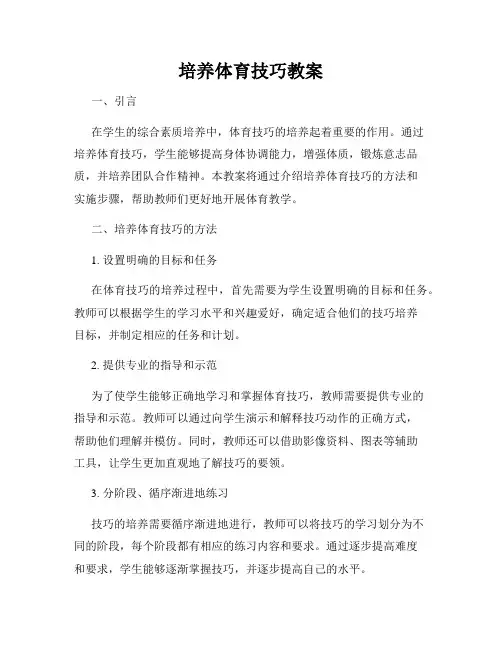 培养体育技巧教案

一、引言

在学生的综合素质培养中，体育技巧的培养起着重要的作用。通过培养体育技巧，学生能够提高身体协调能力，增强体质，锻炼意志品质，并培养团队合作精神。本教案将通过介绍培养体育技巧的方法和实施步骤，帮助教师们更好地开展体育教学。

二、培养体育技巧的方法

1. 设置明确的目标和任务

在体育技巧的培养过程中，首先需要为学生设置明确的目标和任务。教师可以根据学生的学习水平和兴趣爱好，确定适合他们的技巧培养目标，并制定相应的任务和计划。

2. 提供专业的指导和示范

为了使学生能够正确地学习和掌握体育技巧，教师需要提供专业的指导和示范。教师可以通过向学生演示和解释技巧动作的正确方式，帮助他们理解并模仿。同时，教师还可以借助影像资料、图表等辅助工具，让学生更加直观地了解技巧的要领。

3. 分阶段、循序渐进地练习

技巧的培养需要循序渐进地进行，教师可以将技巧的学习划分为不同的阶段，每个阶段都有相应的练习内容和要求。通过逐步提高难度和要求，学生能够逐渐掌握技巧，并逐步提高自己的水平。